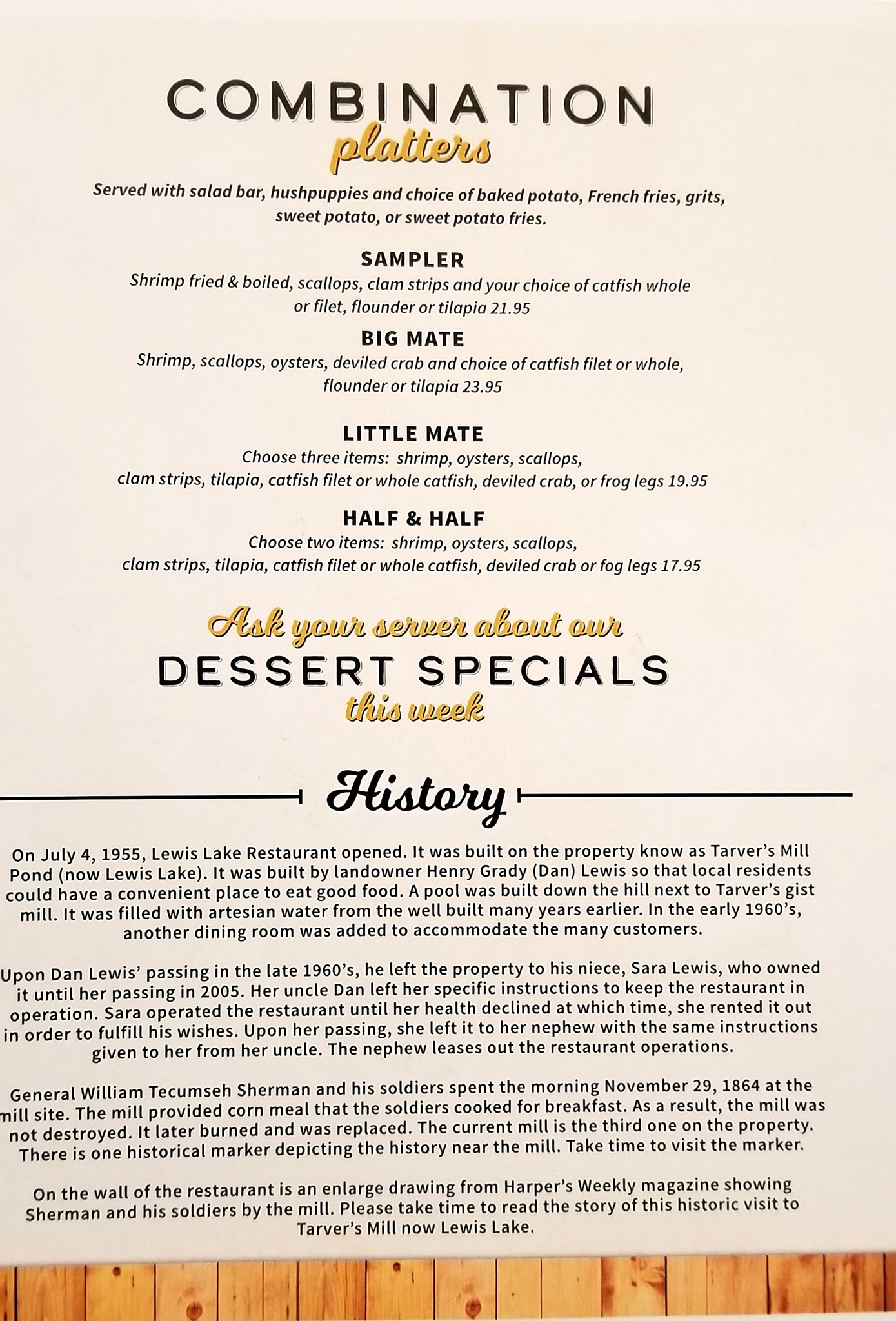 COMBINATION
platters

Served with salad bar, hushpuppies and choice of baked potato, French fries, grits, sweet potato, or sweet potato fries.

SAMPLER
Shrimp fried & boiled, scallops, clam strips and your choice of catfish whole or filet, flounder or tilapia 21.95

BIG MATE
Shrimp, scallops, oysters, deviled crab and choice of catfish filet or whole, flounder or tilapia 23.95

LITTLE MATE
Choose three items: shrimp, oysters, scallops, clam strips, tilapia, catfish filet or whole catfish, deviled crab, or frog legs 19.95

HALF & HALF
Choose two items: shrimp, oysters, scallops, clam strips, tilapia, catfish filet or whole catfish, deviled crab or fog legs 17.95

Ask your server about our
DESSERT SPECIALS
this week

History

On July 4, 1955, Lewis Lake Restaurant opened. It was built on the property know as Tarver's Mill Pond (now Lewis Lake). It was built by landowner Henry Grady (Dan) Lewis so that local residents could have a convenient place to eat good food. A pool was built down the hill next to Tarver's gist mill. It was filled with artesian water from the well built many years earlier. In the early 1960's, another dining room was added to accommodate the many customers.

Upon Dan Lewis' passing in the late 1960's, he left the property to his niece, Sara Lewis, who owned it until her passing in 2005. Her uncle Dan left her specific instructions to keep the restaurant in operation. Sara operated the restaurant until her health declined at which time, she rented it out in order to fulfill his wishes. Upon her passing, she left it to her nephew with the same instructions given to her from her uncle. The nephew leases out the restaurant operations.

General William Tecumseh Sherman and his soldiers spent the morning November 29, 1864 at the mill site. The mill provided corn meal that the soldiers cooked for breakfast. As a result, the mill was not destroyed. It later burned and was replaced. The current mill is the third one on the property. There is one historical marker depicting the history near the mill. Take time to visit the marker.

On the wall of the restaurant is an enlarge drawing from Harper's Weekly magazine showing Sherman and his soldiers by the mill. Please take time to read the story of this historic visit to Tarver's Mill now Lewis Lake.